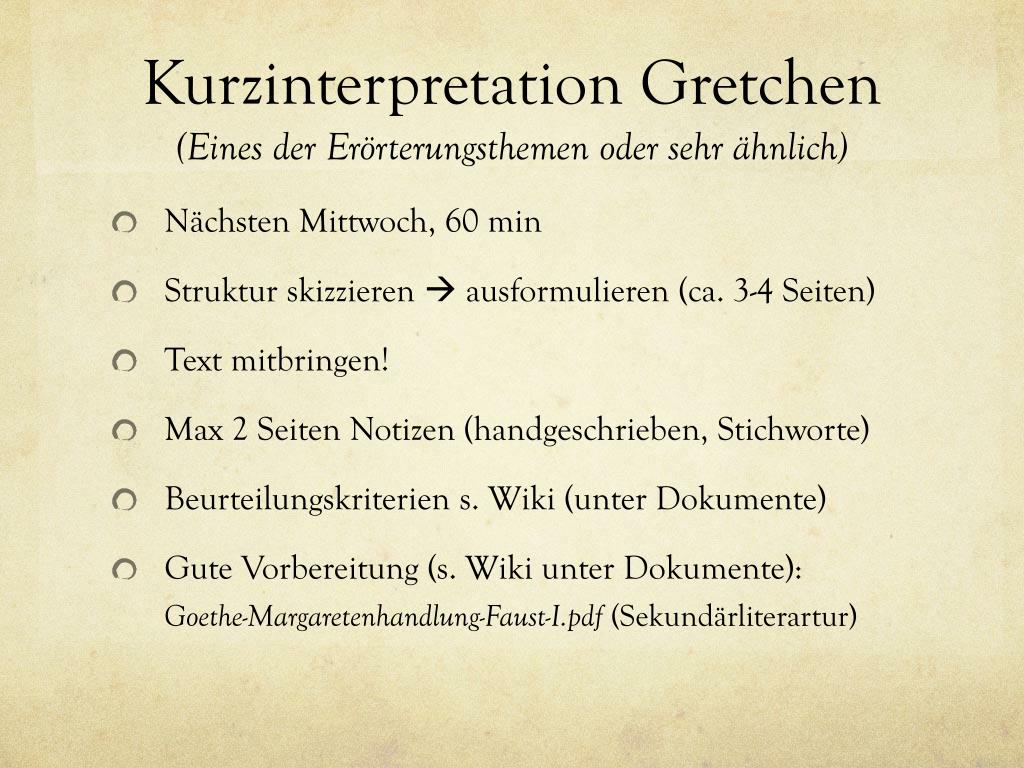 Kurzinterpretation Gretchen
(Eines der Erörterungsthemen oder sehr ähnlich)

Nächsten Mittwoch, 60 min

Struktur skizzieren → ausformulieren (ca. 3-4 Seiten)

Text mitbringen!

Max 2 Seiten Notizen (handgeschrieben, Stichworte)

Beurteilungskriterien s. Wiki (unter Dokumente)

Gute Vorbereitung (s. Wiki unter Dokumente): Goethe-Margaretenhandlung-Faust-I.pdf (Sekundärliterartur)